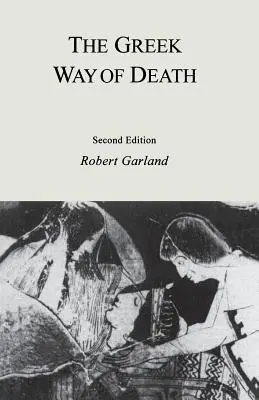 THE GREEK WAY OF DEATH

Second Edition

Robert Garland